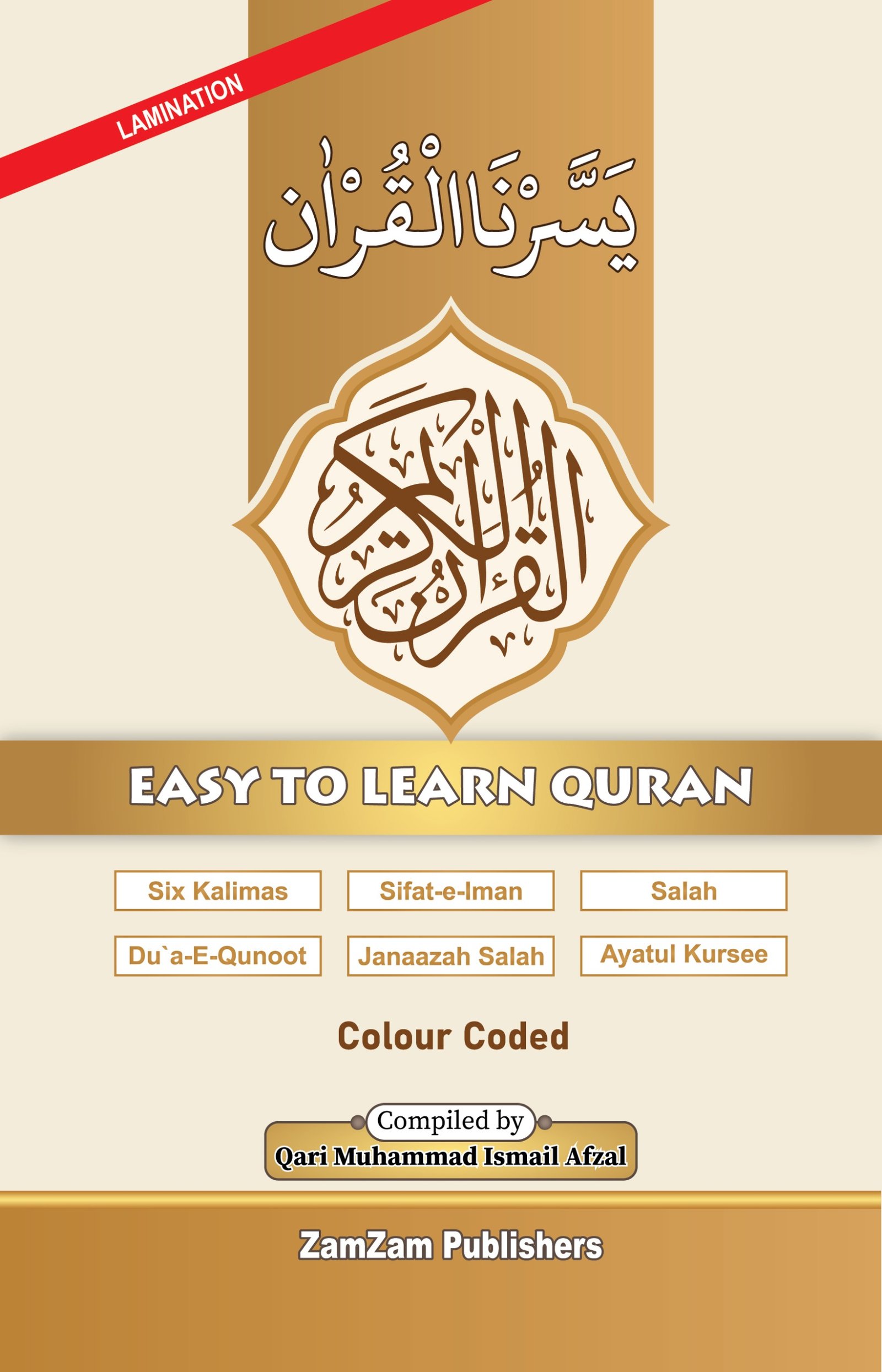 LAMINATION

يَسَّرْنَا الْقُرْاٰن

القرآن الكريم

EASY TO LEARN QURAN

Six Kalimas

Sifat-e-Iman

Salah

Du`a-E-Qunoot

Janaazah Salah

Ayatul Kursee

Colour Coded

Compiled by
Qari Muhammad Ismail Afzal

ZamZam Publishers